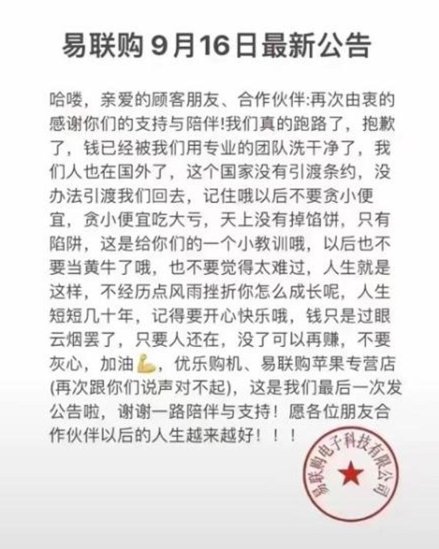 易联购 9月16日最新公告

哈喽，亲爱的顾客朋友、合作伙伴:再次由衷的感谢你们的支持与陪伴!我们真的跑路了，抱歉了，钱已经被我们用专业的团队洗干净了，我们人也在国外了，这个国家没有引渡条约，没办法引渡我们回去，记住哦以后不要贪小便宜，贪小便宜吃大亏，天上没有掉馅饼，只有陷阱，这是给你们的一个小教训哦，以后也不要当黄牛了哦，也不要觉得太难过，人生就是这样，不经历点风雨挫折你怎么成长呢，人生短短几十年，记得要开心快乐哦，钱只是过眼云烟罢了，只要人还在，没了可以再赚，不要灰心，加油💪，优乐购机、易联购苹果专营店(再次跟你们说声对不起)，这是我们最后一次发公告啦，谢谢一路陪伴与支持！愿各位朋友合作伙伴以后的人生越来越好！！！

易联购电子科技有限公司